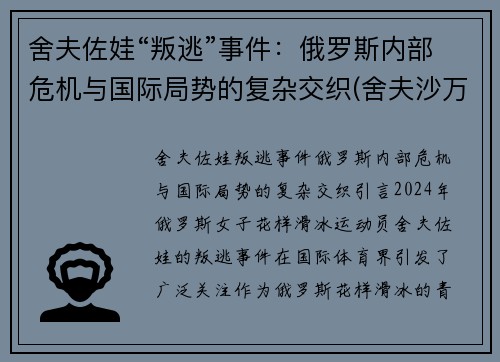 舍夫佐娃“叛逃”事件：俄罗斯内部危机与国际局势的复杂交织(舍夫沙万

舍夫佐娃叛逃事件俄罗斯内部危机与国际局势的复杂交织引言2024年俄罗斯女子花样滑冰运动员舍夫佐娃的叛逃事件在国际体育界引发了广泛关注作为俄罗斯花样滑冰的青